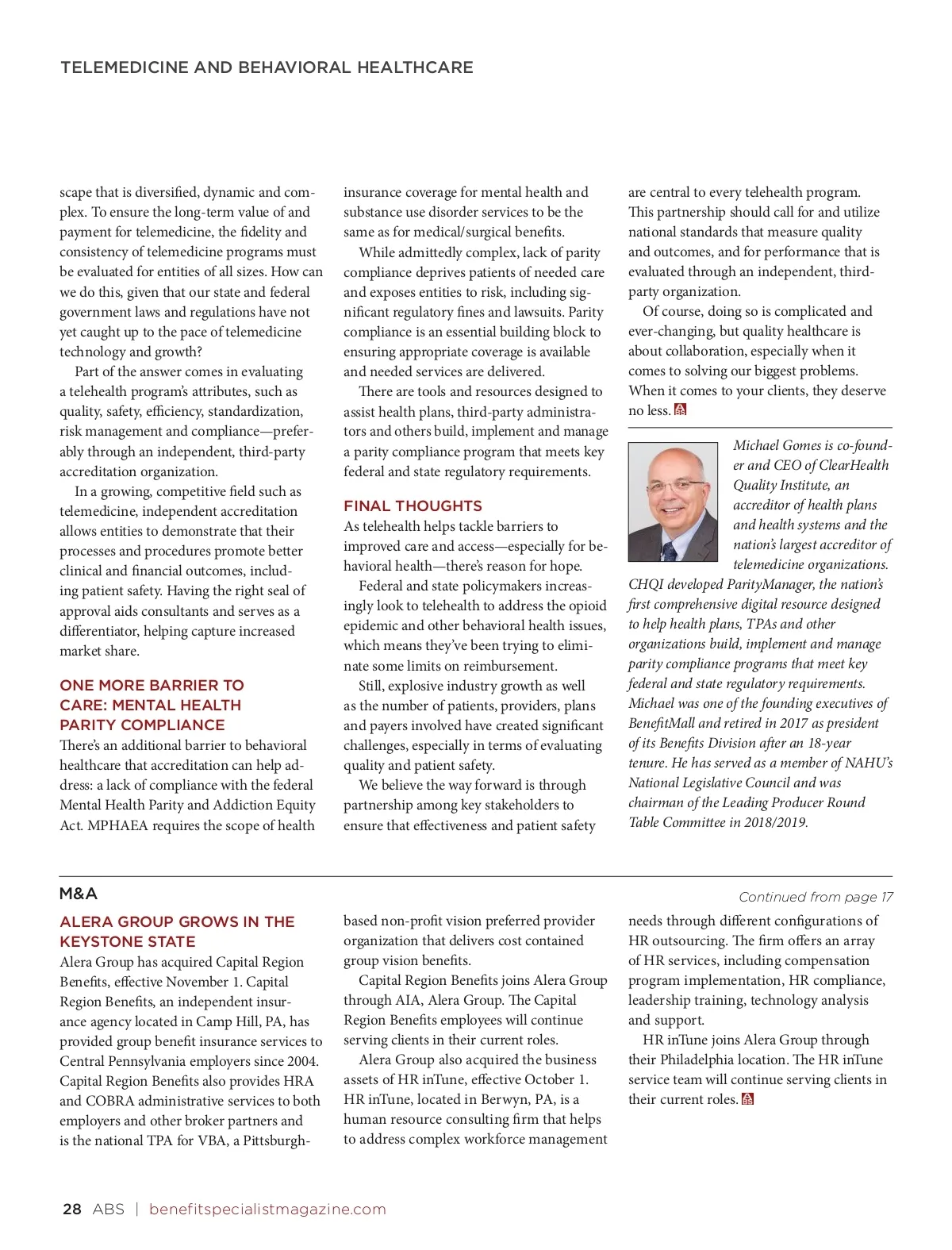 TELEMEDICINE AND BEHAVIORAL HEALTHCARE

scape that is diversified, dynamic and complex. To ensure the long-term value of and payment for telemedicine, the fidelity and consistency of telemedicine programs must be evaluated for entities of all sizes. How can we do this, given that our state and federal government laws and regulations have not yet caught up to the pace of telemedicine technology and growth?

Part of the answer comes in evaluating a telehealth program's attributes, such as quality, safety, efficiency, standardization, risk management and compliance—preferably through an independent, third-party accreditation organization.

In a growing, competitive field such as telemedicine, independent accreditation allows entities to demonstrate that their processes and procedures promote better clinical and financial outcomes, including patient safety. Having the right seal of approval aids consultants and serves as a differentiator, helping capture increased market share.

ONE MORE BARRIER TO CARE: MENTAL HEALTH PARITY COMPLIANCE

There's an additional barrier to behavioral healthcare that accreditation can help address: a lack of compliance with the federal Mental Health Parity and Addiction Equity Act. MPHAEA requires the scope of health insurance coverage for mental health and substance use disorder services to be the same as for medical/surgical benefits.

While admittedly complex, lack of parity compliance deprives patients of needed care and exposes entities to risk, including significant regulatory fines and lawsuits. Parity compliance is an essential building block to ensuring appropriate coverage is available and needed services are delivered.

There are tools and resources designed to assist health plans, third-party administrators and others build, implement and manage a parity compliance program that meets key federal and state regulatory requirements.

FINAL THOUGHTS

As telehealth helps tackle barriers to improved care and access—especially for behavioral health—there's reason for hope.

Federal and state policymakers increasingly look to telehealth to address the opioid epidemic and other behavioral health issues, which means they've been trying to eliminate some limits on reimbursement.

Still, explosive industry growth as well as the number of patients, providers, plans and payers involved have created significant challenges, especially in terms of evaluating quality and patient safety.

We believe the way forward is through partnership among key stakeholders to ensure that effectiveness and patient safety are central to every telehealth program. This partnership should call for and utilize national standards that measure quality and outcomes, and for performance that is evaluated through an independent, third-party organization.

Of course, doing so is complicated and ever-changing, but quality healthcare is about collaboration, especially when it comes to solving our biggest problems. When it comes to your clients, they deserve no less.

Michael Gomes is co-founder and CEO of ClearHealth Quality Institute, an accreditor of health plans and health systems and the nation's largest accreditor of telemedicine organizations. CHQI developed ParityManager, the nation's first comprehensive digital resource designed to help health plans, TPAs and other organizations build, implement and manage parity compliance programs that meet key federal and state regulatory requirements. Michael was one of the founding executives of BenefitMall and retired in 2017 as president of its Benefits Division after an 18-year tenure. He has served as a member of NAHU's National Legislative Council and was chairman of the Leading Producer Round Table Committee in 2018/2019.

M&A

Continued from page 17

ALERA GROUP GROWS IN THE KEYSTONE STATE

Alera Group has acquired Capital Region Benefits, effective November 1. Capital Region Benefits, an independent insurance agency located in Camp Hill, PA, has provided group benefit insurance services to Central Pennsylvania employers since 2004. Capital Region Benefits also provides HRA and COBRA administrative services to both employers and other broker partners and is the national TPA for VBA, a Pittsburgh-based non-profit vision preferred provider organization that delivers cost contained group vision benefits.

Capital Region Benefits joins Alera Group through AIA, Alera Group. The Capital Region Benefits employees will continue serving clients in their current roles.

Alera Group also acquired the business assets of HR inTune, effective October 1. HR inTune, located in Berwyn, PA, is a human resource consulting firm that helps to address complex workforce management needs through different configurations of HR outsourcing. The firm offers an array of HR services, including compensation program implementation, HR compliance, leadership training, technology analysis and support.

HR inTune joins Alera Group through their Philadelphia location. The HR inTune service team will continue serving clients in their current roles.

28 ABS | benefitspecialistmagazine.com